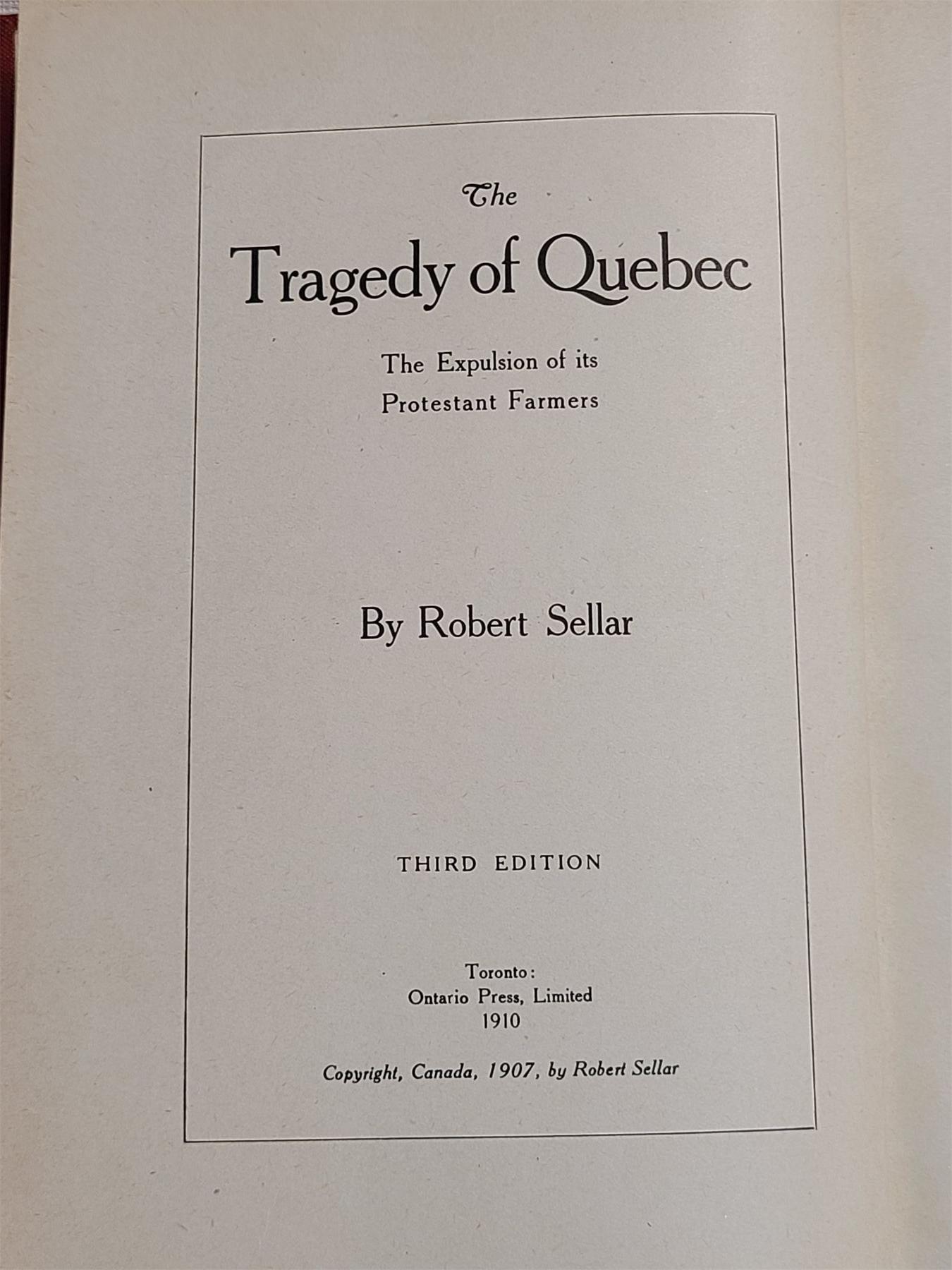 The

Tragedy of Quebec

The Expulsion of its
Protestant Farmers

By Robert Sellar

THIRD EDITION

Toronto:
Ontario Press, Limited
1910

Copyright, Canada, 1907, by Robert Sellar